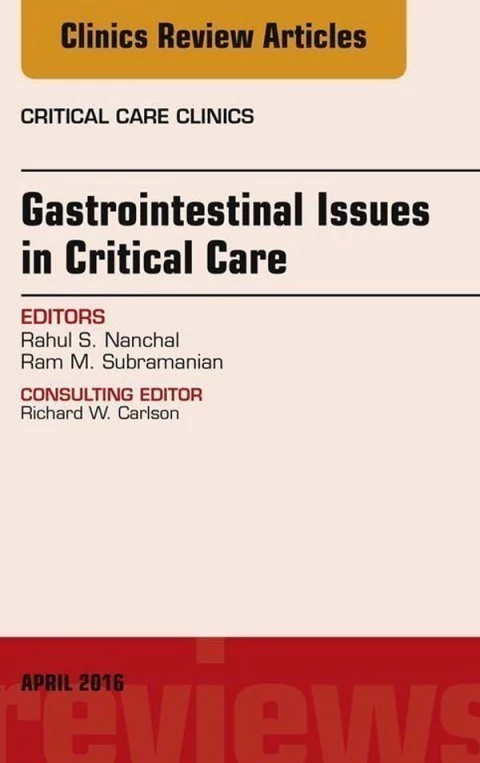 Clinics Review Articles

CRITICAL CARE CLINICS

Gastrointestinal Issues in Critical Care

EDITORS
Rahul S. Nanchal
Ram M. Subramanian

CONSULTING EDITOR
Richard W. Carlson

APRIL 2016

reviews